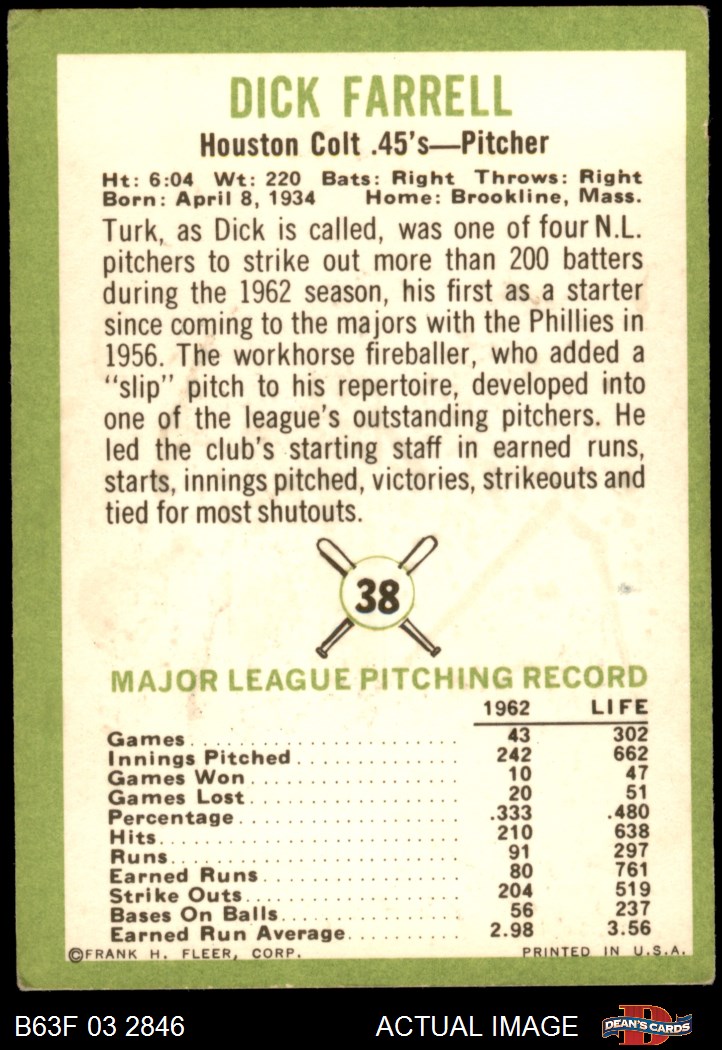 DICK FARRELL

Houston Colt .45's—Pitcher

Ht: 6:04 Wt: 220 Bats: Right Throws: Right
Born: April 8, 1934 Home: Brookline, Mass.

Turk, as Dick is called, was one of four N.L. pitchers to strike out more than 200 batters during the 1962 season, his first as a starter since coming to the majors with the Phillies in 1956. The workhorse fireballer, who added a "slip" pitch to his repertoire, developed into one of the league's outstanding pitchers. He led the club's starting staff in earned runs, starts, innings pitched, victories, strikeouts and tied for most shutouts.

38

MAJOR LEAGUE PITCHING RECORD

| | 1962 | LIFE |
|---|---|---|
| Games | 43 | 302 |
| Innings Pitched | 242 | 662 |
| Games Won | 10 | 47 |
| Games Lost | 20 | 51 |
| Percentage | .333 | .480 |
| Hits | 210 | 638 |
| Runs | 91 | 297 |
| Earned Runs | 80 | 761 |
| Strike Outs | 204 | 519 |
| Bases On Balls | 56 | 237 |
| Earned Run Average | 2.98 | 3.56 |

©FRANK H. FLEER, CORP. PRINTED IN U.S.A.

B63F 03 2846 ACTUAL IMAGE DEAN'S CARDS